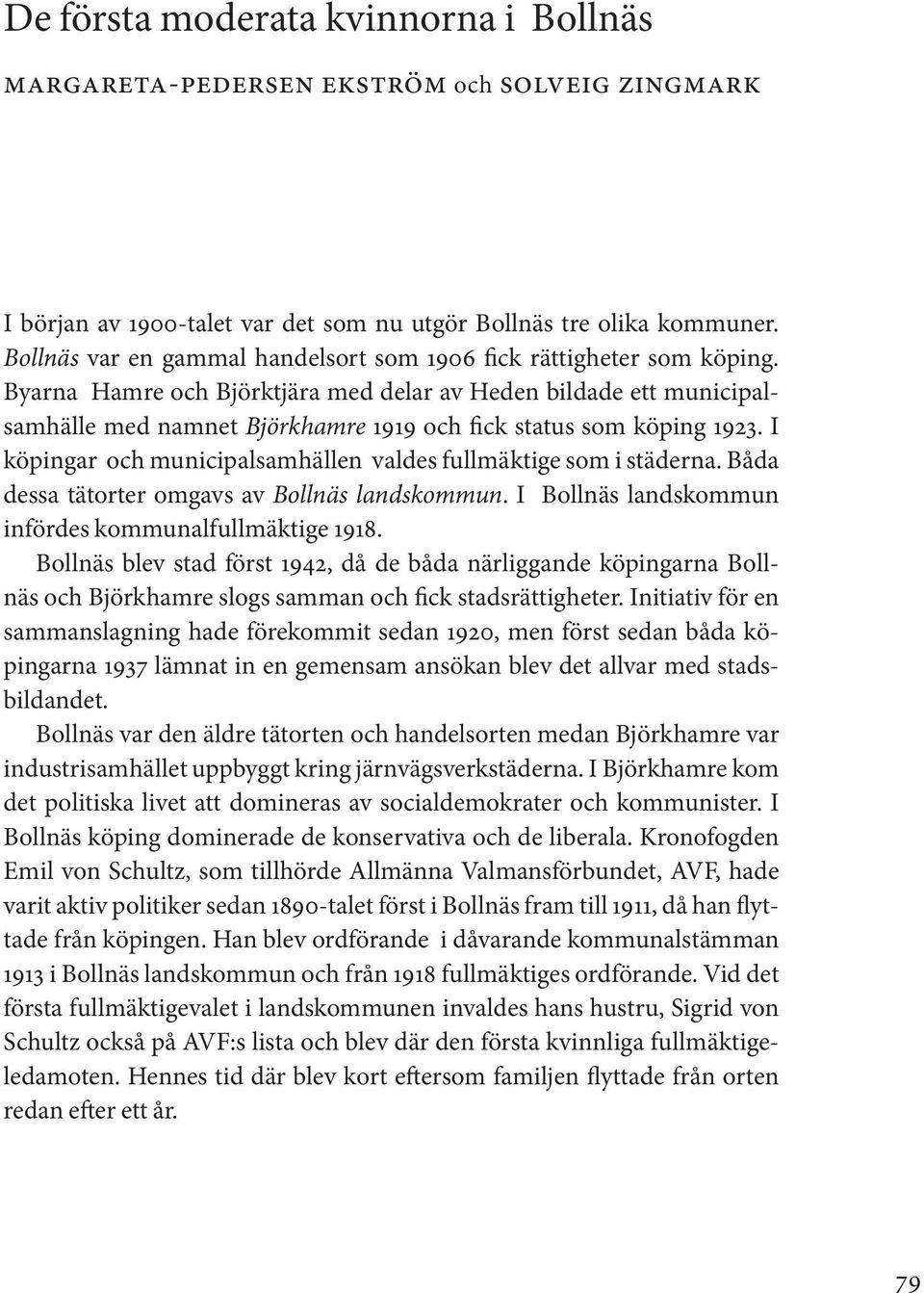 De första moderata kvinnorna i Bollnäs

MARGARETA-PEDERSEN EKSTRÖM och SOLVEIG ZINGMARK

I början av 1900-talet var det som nu utgör Bollnäs tre olika kommuner. Bollnäs var en gammal handelsort som 1906 fick rättigheter som köping. Byarna Hamre och Björktjära med delar av Heden bildade ett municipalsamhälle med namnet Björkhamre 1919 och fick status som köping 1923. I köpingar och municipalsamhällen valdes fullmäktige som i städerna. Båda dessa tätorter omgavs av Bollnäs landskommun. I Bollnäs landskommun infördes kommunalfullmäktige 1918.

Bollnäs blev stad först 1942, då de båda närliggande köpingarna Bollnäs och Björkhamre slogs samman och fick stadsrättigheter. Initiativ för en sammanslagning hade förekommit sedan 1920, men först sedan båda köpingarna 1937 lämnat in en gemensam ansökan blev det allvar med stadsbildandet.

Bollnäs var den äldre tätorten och handelsorten medan Björkhamre var industrisamhället uppbyggt kring järnvägsverkstäderna. I Björkhamre kom det politiska livet att domineras av socialdemokrater och kommunister. I Bollnäs köping dominerade de konservativa och de liberala. Kronofogden Emil von Schultz, som tillhörde Allmänna Valmansförbundet, AVF, hade varit aktiv politiker sedan 1890-talet först i Bollnäs fram till 1911, då han flyttade från köpingen. Han blev ordförande i dåvarande kommunalstämman 1913 i Bollnäs landskommun och från 1918 fullmäktiges ordförande. Vid det första fullmäktigevalet i landskommunen invaldes hans hustru, Sigrid von Schultz också på AVF:s lista och blev där den första kvinnliga fullmäktigeledamoten. Hennes tid där blev kort eftersom familjen flyttade från orten redan efter ett år.

79